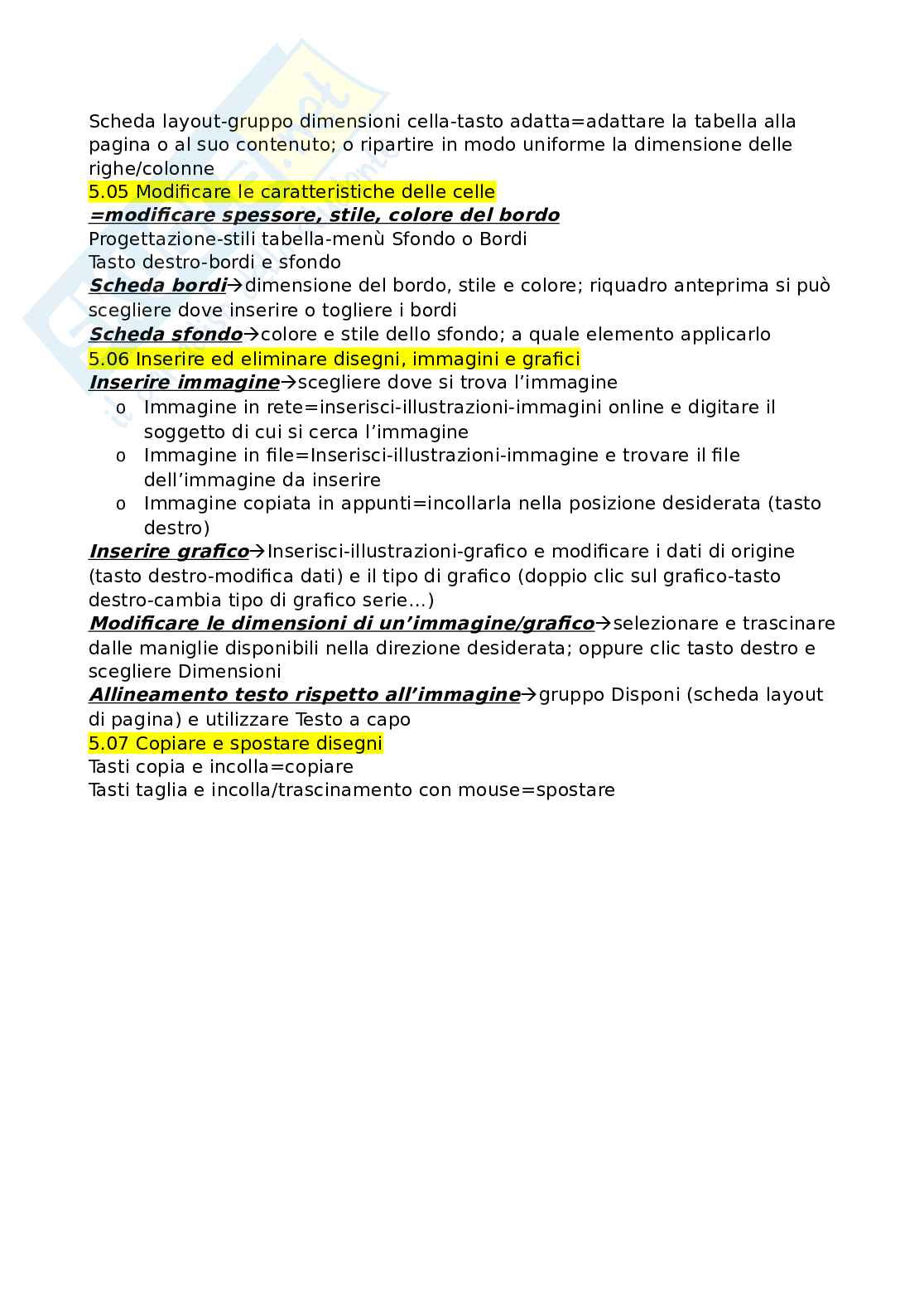 Scheda layout-gruppo dimensioni cella-tasto adatta=adattare la tabella alla pagina o al suo contenuto; o ripartire in modo uniforme la dimensione delle righe/colonne
5.05 Modificare le caratteristiche delle celle
=modificare spessore, stile, colore del bordo
Progettazione-stili tabella-menù Sfondo o Bordi
Tasto destro-bordi e sfondo
Scheda bordi→dimensione del bordo, stile e colore; riquadro anteprima si può scegliere dove inserire o togliere i bordi
Scheda sfondo→colore e stile dello sfondo; a quale elemento applicarlo
5.06 Inserire ed eliminare disegni, immagini e grafici
Inserire immagine→scegliere dove si trova l'immagine
o Immagine in rete=inserisci-illustrazioni-immagini online e digitare il soggetto di cui si cerca l'immagine
o Immagine in file=Inserisci-illustrazioni-immagine e trovare il file dell'immagine da inserire
o Immagine copiata in appunti=incollarla nella posizione desiderata (tasto destro)
Inserire grafico→Inserisci-illustrazioni-grafico e modificare i dati di origine (tasto destro-modifica dati) e il tipo di grafico (doppio clic sul grafico-tasto destro-cambia tipo di grafico serie…)
Modificare le dimensioni di un'immagine/grafico→selezionare e trascinare dalle maniglie disponibili nella direzione desiderata; oppure clic tasto destro e scegliere Dimensioni
Allineamento testo rispetto all'immagine→gruppo Disponi (scheda layout di pagina) e utilizzare Testo a capo
5.07 Copiare e spostare disegni
Tasti copia e incolla=copiare
Tasti taglia e incolla/trascinamento con mouse=spostare